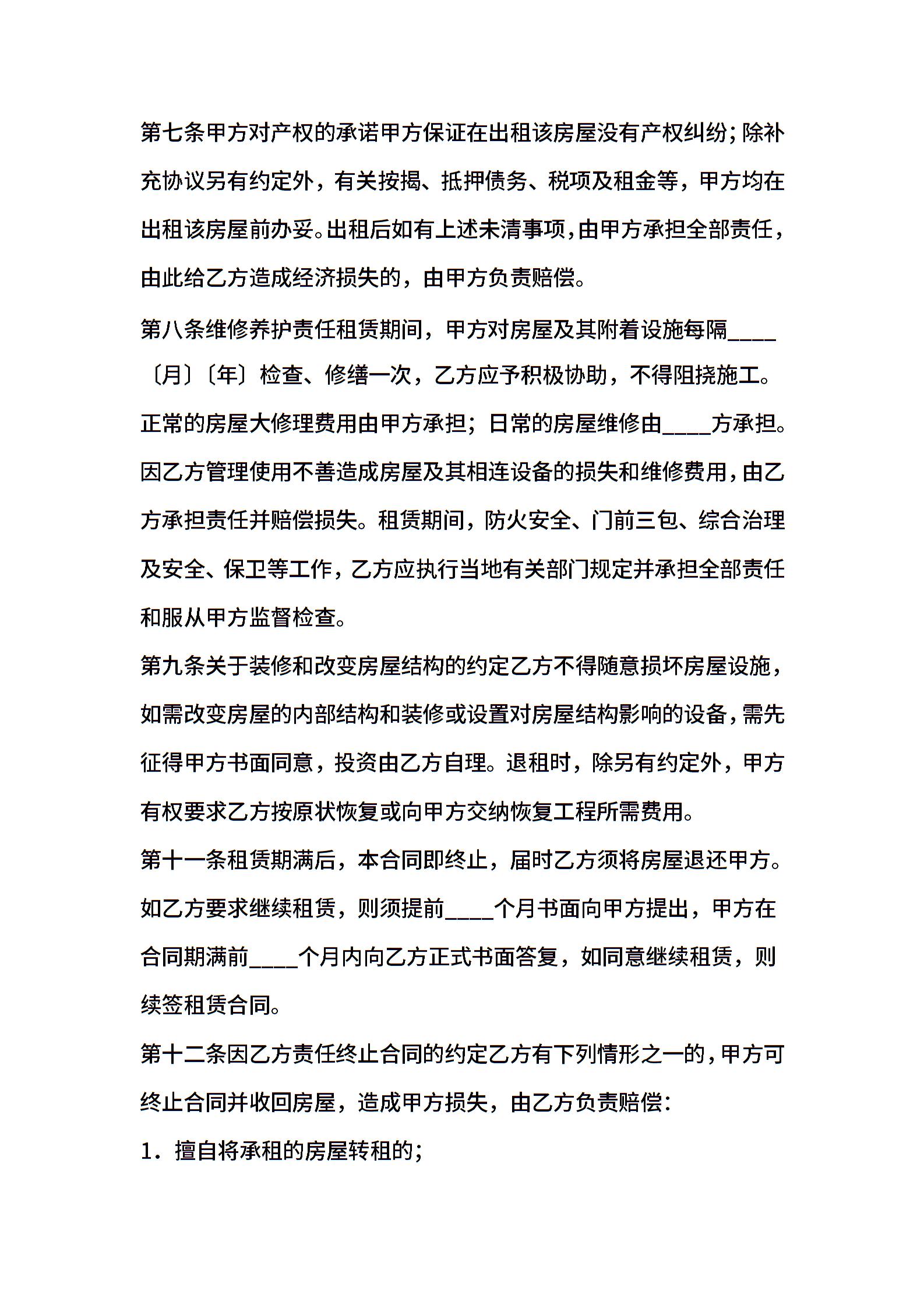 第七条甲方对产权的承诺甲方保证在出租该房屋没有产权纠纷；除补充协议另有约定外，有关按揭、抵押债务、税项及租金等，甲方均在出租该房屋前办妥。出租后如有上述未清事项，由甲方承担全部责任，由此给乙方造成经济损失的，由甲方负责赔偿。

第八条维修养护责任租赁期间，甲方对房屋及其附着设施每隔____〔月〕〔年〕检查、修缮一次，乙方应予积极协助，不得阻挠施工。正常的房屋大修理费用由甲方承担；日常的房屋维修由____方承担。因乙方管理使用不善造成房屋及其相连设备的损失和维修费用，由乙方承担责任并赔偿损失。租赁期间，防火安全、门前三包、综合治理及安全、保卫等工作，乙方应执行当地有关部门规定并承担全部责任和服从甲方监督检查。

第九条关于装修和改变房屋结构的约定乙方不得随意损坏房屋设施，如需改变房屋的内部结构和装修或设置对房屋结构影响的设备，需先征得甲方书面同意，投资由乙方自理。退租时，除另有约定外，甲方有权要求乙方按原状恢复或向甲方交纳恢复工程所需费用。

第十一条租赁期满后，本合同即终止，届时乙方须将房屋退还甲方。如乙方要求继续租赁，则须提前____个月书面向甲方提出，甲方在合同期满前____个月内向乙方正式书面答复，如同意继续租赁，则续签租赁合同。

第十二条因乙方责任终止合同的约定乙方有下列情形之一的，甲方可终止合同并收回房屋，造成甲方损失，由乙方负责赔偿：

1．擅自将承租的房屋转租的；